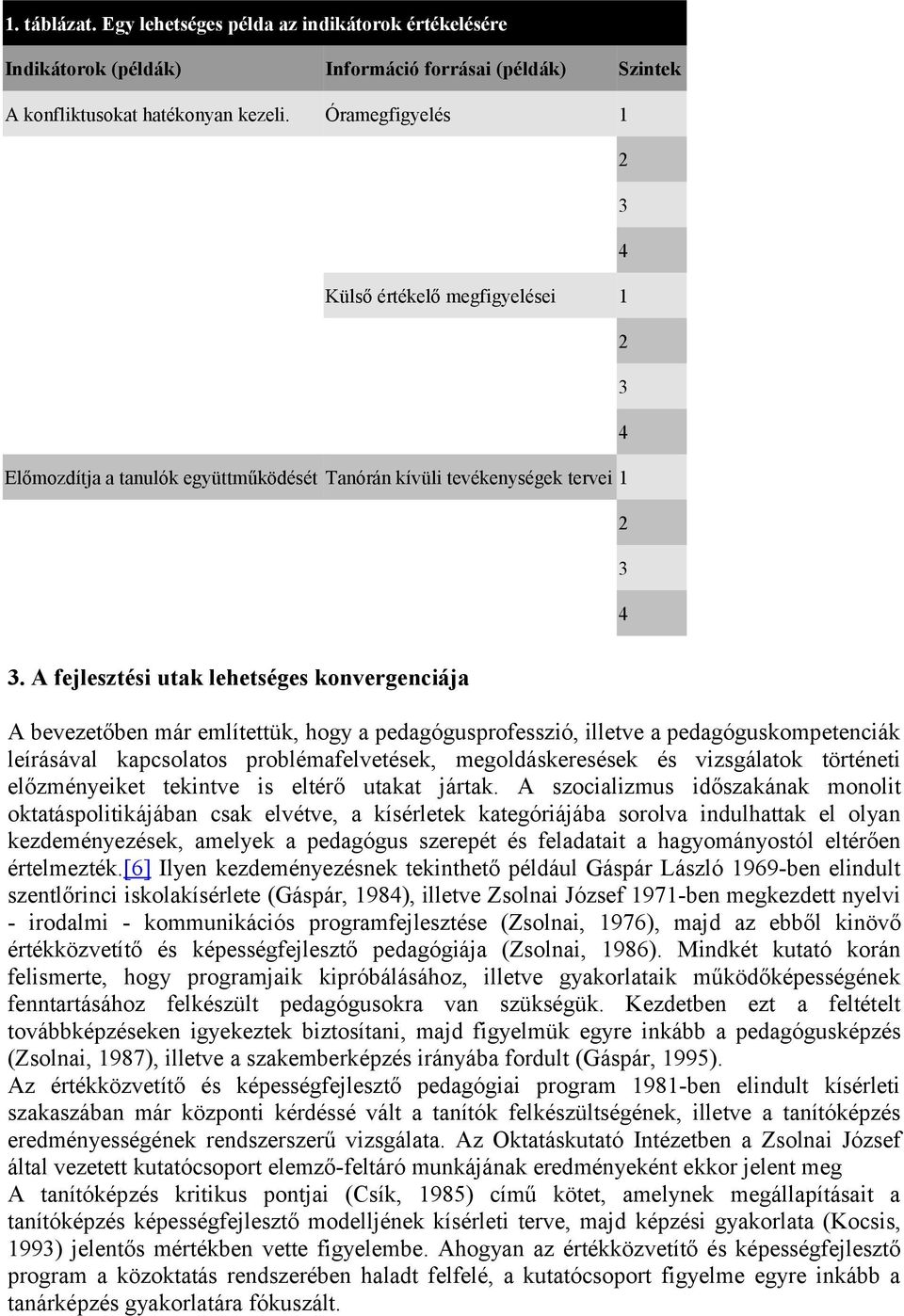 1. táblázat. Egy lehetséges példa az indikátorok értékelésére

| Indikátorok (példák) | Információ forrásai (példák) | Szintek |
|---|---|---|
| A konfliktusokat hatékonyan kezeli. | Óramegfigyelés | 1 |
| | | 2 |
| | | 3 |
| | | 4 |
| | Külső értékelő megfigyelései | 1 |
| | | 2 |
| | | 3 |
| | | 4 |
| Előmozdítja a tanulók együttműködését | Tanórán kívüli tevékenységek tervei | 1 |
| | | 2 |
| | | 3 |
| | | 4 |

3. A fejlesztési utak lehetséges konvergenciája

A bevezetőben már említettük, hogy a pedagógusprofesszió, illetve a pedagóguskompetenciák leírásával kapcsolatos problémafelvetések, megoldáskeresések és vizsgálatok történeti előzményeiket tekintve is eltérő utakat jártak. A szocializmus időszakának monolit oktatáspolitikájában csak elvétve, a kísérletek kategóriájába sorolva indulhattak el olyan kezdeményezések, amelyek a pedagógus szerepét és feladatait a hagyományostól eltérően értelmezték.[6] Ilyen kezdeményezésnek tekinthető például Gáspár László 1969-ben elindult szentlőrinci iskolakísérlete (Gáspár, 1984), illetve Zsolnai József 1971-ben megkezdett nyelvi - irodalmi - kommunikációs programfejlesztése (Zsolnai, 1976), majd az ebből kinövő értékközvetítő és képességfejlesztő pedagógiája (Zsolnai, 1986). Mindkét kutató korán felismerte, hogy programjaik kipróbálásához, illetve gyakorlataik működőképességének fenntartásához felkészült pedagógusokra van szükségük. Kezdetben ezt a feltételt továbbképzéseken igyekeztek biztosítani, majd figyelmük egyre inkább a pedagógusképzés (Zsolnai, 1987), illetve a szakemberképzés irányába fordult (Gáspár, 1995).
Az értékközvetítő és képességfejlesztő pedagógiai program 1981-ben elindult kísérleti szakaszában már központi kérdéssé vált a tanítók felkészültségének, illetve a tanítóképzés eredményességének rendszerszerű vizsgálata. Az Oktatáskutató Intézetben a Zsolnai József által vezetett kutatócsoport elemző-feltáró munkájának eredményeként ekkor jelent meg
A tanítóképzés kritikus pontjai (Csík, 1985) című kötet, amelynek megállapításait a tanítóképzés képességfejlesztő modelljének kísérleti terve, majd képzési gyakorlata (Kocsis, 1993) jelentős mértékben vette figyelembe. Ahogyan az értékközvetítő és képességfejlesztő program a közoktatás rendszerében haladt felfelé, a kutatócsoport figyelme egyre inkább a tanárképzés gyakorlatára fókuszált.